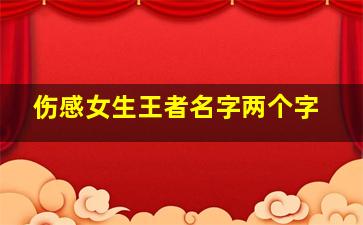 伤感女生王者名字两个字